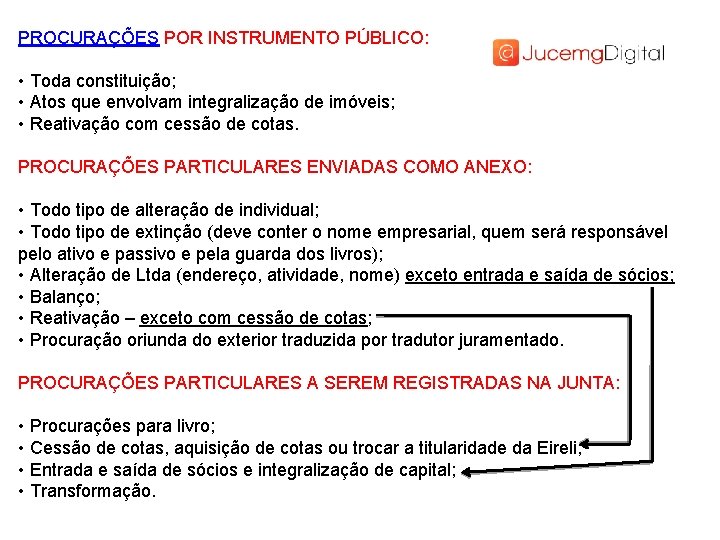 PROCURAÇÕES POR INSTRUMENTO PÚBLICO:

@ JucemgDigital

• Toda constituição;
• Atos que envolvam integralização de imóveis;
• Reativação com cessão de cotas.

PROCURAÇÕES PARTICULARES ENVIADAS COMO ANEXO:

• Todo tipo de alteração de individual;
• Todo tipo de extinção (deve conter o nome empresarial, quem será responsável pelo ativo e passivo e pela guarda dos livros);
• Alteração de Ltda (endereço, atividade, nome) exceto entrada e saída de sócios;
• Balanço;
• Reativação – exceto com cessão de cotas;
• Procuração oriunda do exterior traduzida por tradutor juramentado.

PROCURAÇÕES PARTICULARES A SEREM REGISTRADAS NA JUNTA:

• Procurações para livro;
• Cessão de cotas, aquisição de cotas ou trocar a titularidade da Eireli;
• Entrada e saída de sócios e integralização de capital;
• Transformação.